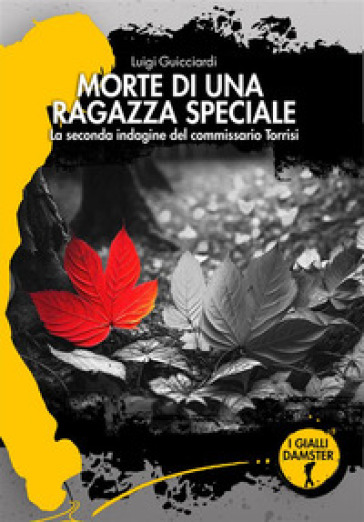 Luigi Guicciardi

MORTE DI UNA RAGAZZA SPECIALE

La seconda indagine del commissario Torrisi

I GIALLI DAMSTER